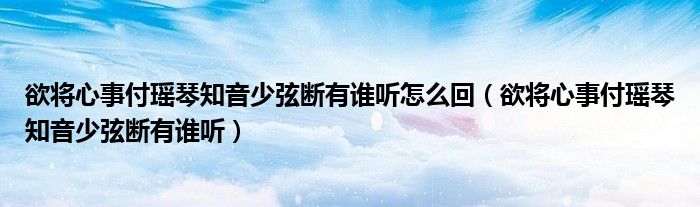 欲将心事付瑶琴知音少弦断有谁听怎么回（欲将心事付瑶琴知音少弦断有谁听）